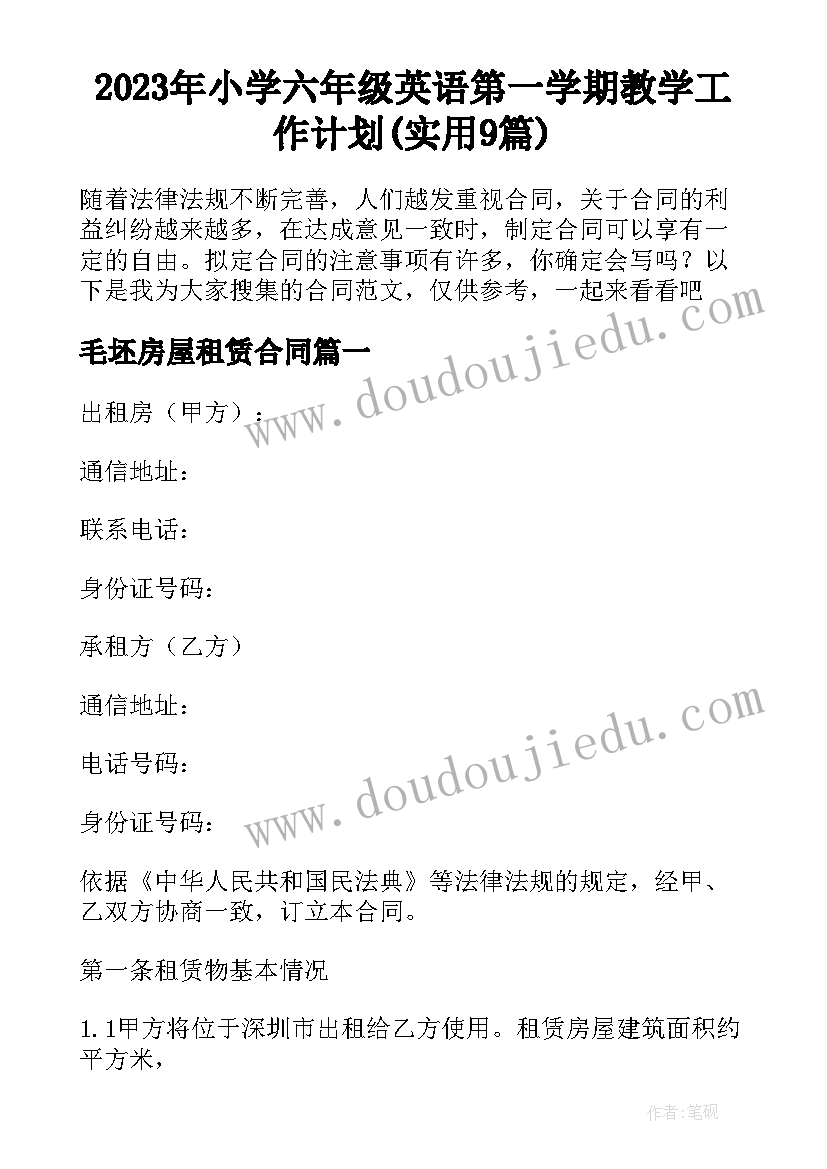 2023年小学六年级英语第一学期教学工作计划(实用9篇)

随着法律法规不断完善，人们越发重视合同，关于合同的利益纠纷越来越多，在达成意见一致时，制定合同可以享有一定的自由。拟定合同的注意事项有许多，你确定会写吗？以下是我为大家搜集的合同范文，仅供参考，一起来看看吧

www.doudoujiedu.com

毛坯房屋租赁合同篇一

出租房（甲方）：

通信地址：

联系电话：

身份证号码：

承租方（乙方）

通信地址：

www.doudoujiedu.com

电话号码：

身份证号码：

依据《中华人民共和国民法典》等法律法规的规定，经甲、乙双方协商一致，订立本合同。

第一条租赁物基本情况

1.1甲方将位于深圳市出租给乙方使用。租赁房屋建筑面积约平方米，

作者:笔砚